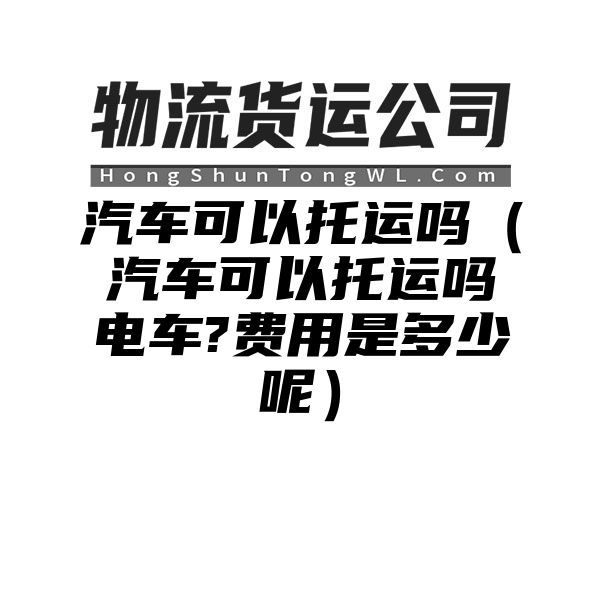 物流货运公司

HongShunTongWL.Com

汽车可以托运吗（汽车可以托运吗电车?费用是多少呢）